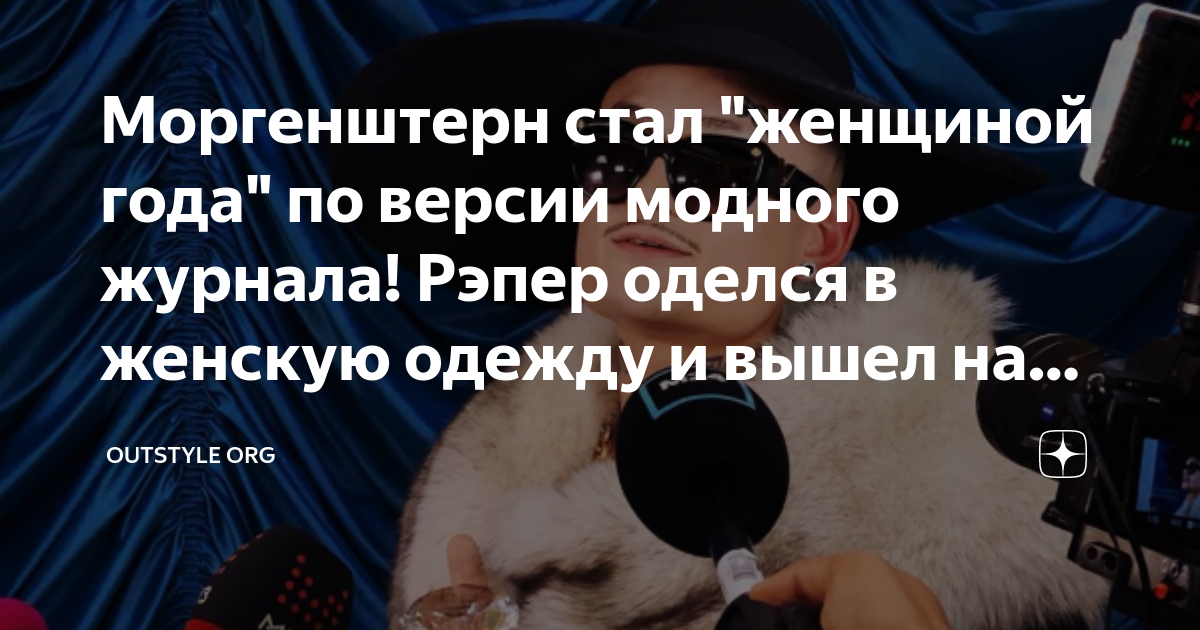 Моргенштерн стал "женщиной года" по версии модного журнала! Рэпер оделся в женскую одежду и вышел на...

OUTSTYLE ORG